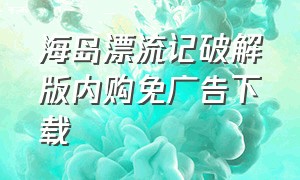 海岛漂流记破解版内购免广告下载